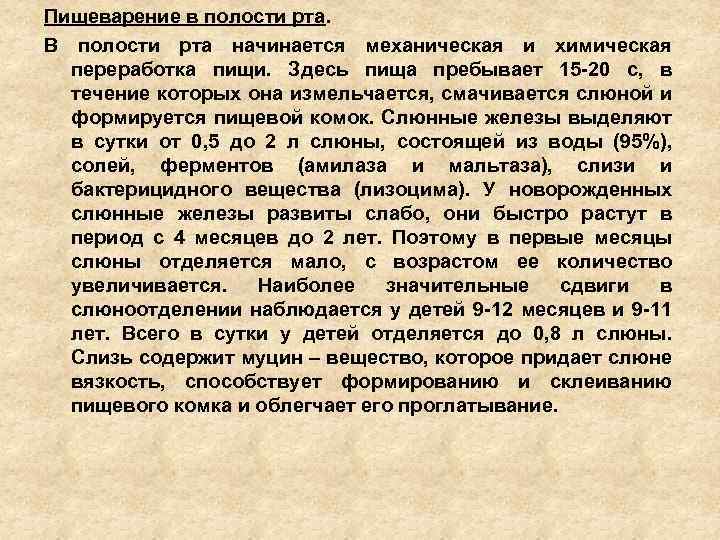 Пищеварение в полости рта.

В полости рта начинается механическая и химическая переработка пищи. Здесь пища пребывает 15-20 с, в течение которых она измельчается, смачивается слюной и формируется пищевой комок. Слюнные железы выделяют в сутки от 0,5 до 2 л слюны, состоящей из воды (95%), солей, ферментов (амилаза и мальтаза), слизи и бактерицидного вещества (лизоцима). У новорожденных слюнные железы развиты слабо, они быстро растут в период с 4 месяцев до 2 лет. Поэтому в первые месяцы слюны отделяется мало, с возрастом ее количество увеличивается. Наиболее значительные сдвиги в слюноотделении наблюдается у детей 9-12 месяцев и 9-11 лет. Всего в сутки у детей отделяется до 0,8 л слюны. Слизь содержит муцин – вещество, которое придает слюне вязкость, способствует формированию и склеиванию пищевого комка и облегчает его проглатывание.